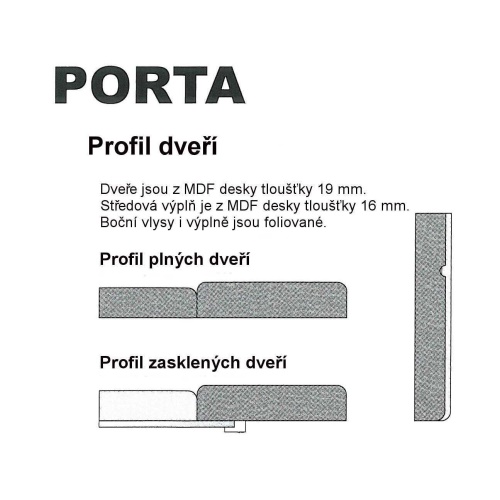 PORTA

Profil dveří

Dveře jsou z MDF desky tloušťky 19 mm.
Středová výplň je z MDF desky tloušťky 16 mm.
Boční vlysy i výplně jsou foliované.

Profil plných dveří

Profil zasklených dveří